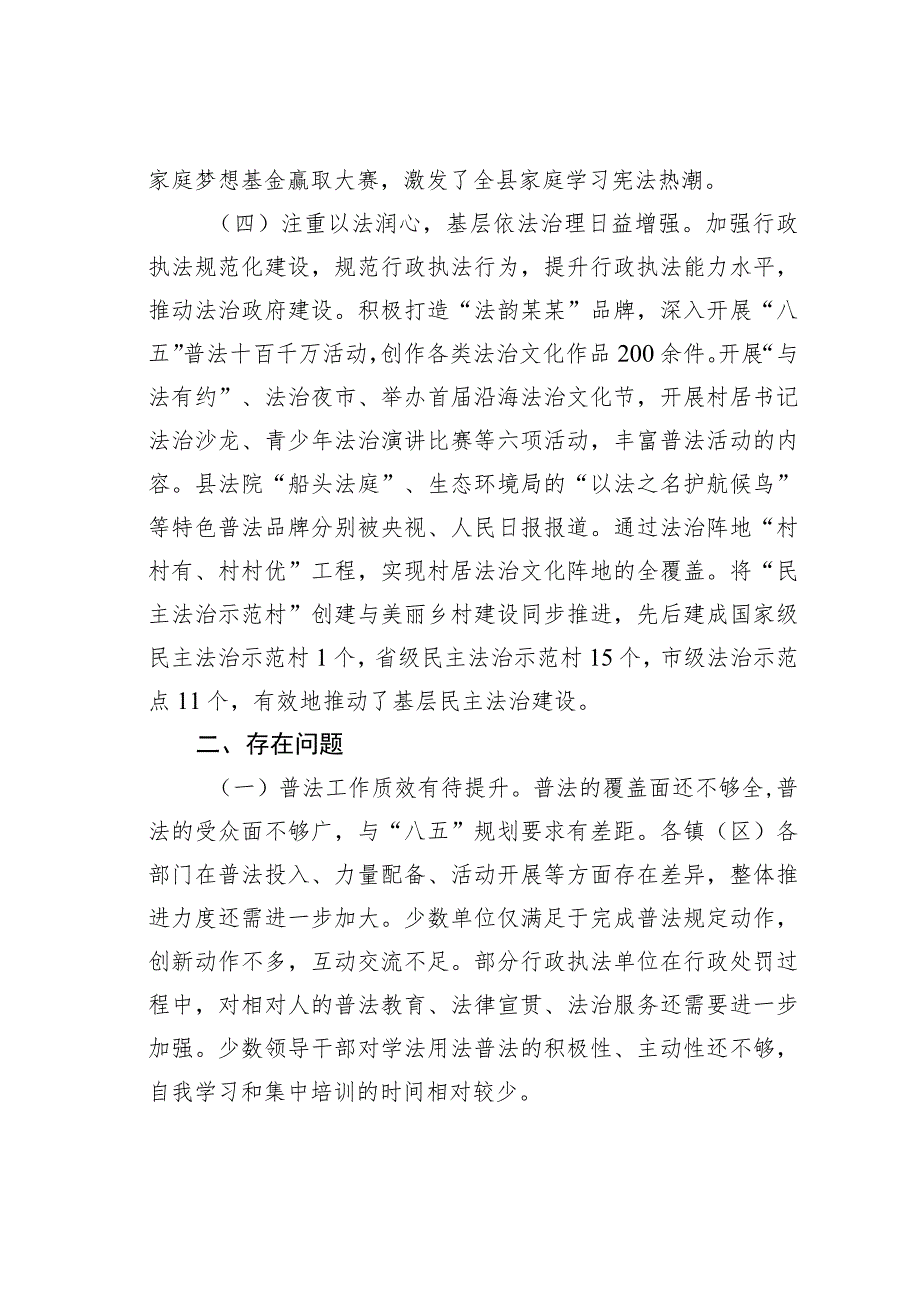 家庭梦想基金赢取大赛，激发了全县家庭学习宪法热潮。

（四）注重以法润心，基层依法治理日益增强。加强行政执法规范化建设，规范行政执法行为，提升行政执法能力水平，推动法治政府建设。积极打造“法韵某某”品牌，深入开展“八五”普法十百千万活动，创作各类法治文化作品200余件。开展“与法有约”、法治夜市、举办首届沿海法治文化节，开展村居书记法治沙龙、青少年法治演讲比赛等六项活动，丰富普法活动的内容。县法院“船头法庭”、生态环境局的“以法之名护航候鸟”等特色普法品牌分别被央视、人民日报报道。通过法治阵地“村村有、村村优”工程，实现村居法治文化阵地的全覆盖。将“民主法治示范村”创建与美丽乡村建设同步推进，先后建成国家级民主法治示范村1个，省级民主法治示范村15个，市级法治示范点11个，有效地推动了基层民主法治建设。

二、存在问题

（一）普法工作质效有待提升。普法的覆盖面还不够全，普法的受众面不够广，与“八五”规划要求有差距。各镇（区）各部门在普法投入、力量配备、活动开展等方面存在差异，整体推进力度还需进一步加大。少数单位仅满足于完成普法规定动作，创新动作不多，互动交流不足。部分行政执法单位在行政处罚过程中，对相对人的普法教育、法律宣贯、法治服务还需要进一步加强。少数领导干部对学法用法普法的积极性、主动性还不够，自我学习和集中培训的时间相对较少。